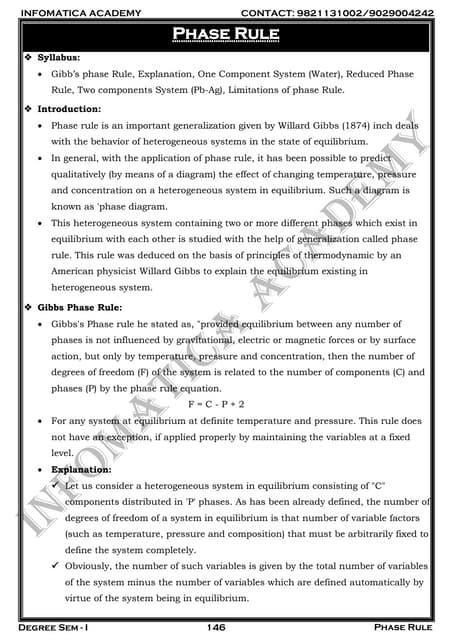 INFOMATICA ACADEMY CONTACT: 9821131002/9029004242

PHASE RULE

❖ Syllabus:

• Gibb's phase Rule, Explanation, One Component System (Water), Reduced Phase Rule, Two components System (Pb-Ag), Limitations of phase Rule.

❖ Introduction:

• Phase rule is an important generalization given by Willard Gibbs (1874) inch deals with the behavior of heterogeneous systems in the state of equilibrium.

• In general, with the application of phase rule, it has been possible to predict qualitatively (by means of a diagram) the effect of changing temperature, pressure and concentration on a heterogeneous system in equilibrium. Such a diagram is known as 'phase diagram.

• This heterogeneous system containing two or more different phases which exist in equilibrium with each other is studied with the help of generalization called phase rule. This rule was deduced on the basis of principles of thermodynamic by an American physicist Willard Gibbs to explain the equilibrium existing in heterogeneous system.

❖ Gibbs Phase Rule:

• Gibbs's Phase rule he stated as, "provided equilibrium between any number of phases is not influenced by gravitational, electric or magnetic forces or by surface action, but only by temperature, pressure and concentration, then the number of degrees of freedom (F) of the system is related to the number of components (C) and phases (P) by the phase rule equation.

$F = C - P + 2$

• For any system at equilibrium at definite temperature and pressure. This rule does not have an exception, if applied properly by maintaining the variables at a fixed level.

• Explanation:

✓ Let us consider a heterogeneous system in equilibrium consisting of "C" components distributed in 'P' phases. As has been already defined, the number of degrees of freedom of a system in equilibrium is that number of variable factors (such as temperature, pressure and composition) that must be arbitrarily fixed to define the system completely.

✓ Obviously, the number of such variables is given by the total number of variables of the system minus the number of variables which are defined automatically by virtue of the system being in equilibrium.

INFOMATICA ACADEMY

DEGREE SEM - I 146 PHASE RULE